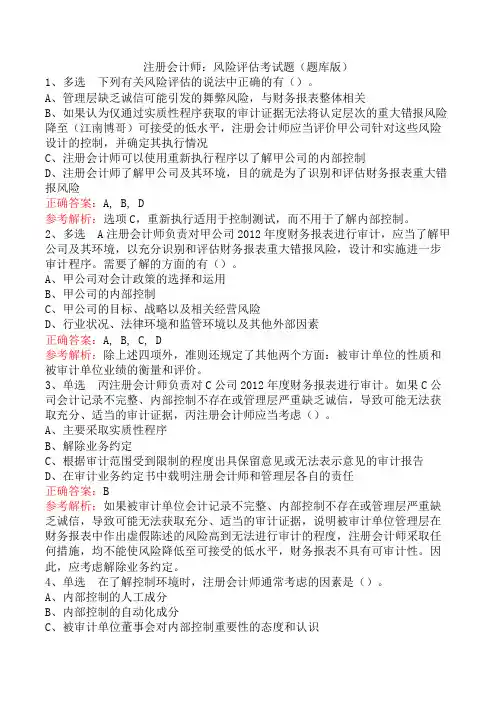 注册会计师：风险评估考试题（题库版）

1、多选　下列有关风险评估的说法中正确的有（）。
A、管理层缺乏诚信可能引发的舞弊风险，与财务报表整体相关
B、如果认为仅通过实质性程序获取的审计证据无法将认定层次的重大错报风险降至（江南博哥）可接受的低水平，注册会计师应当评价甲公司针对这些风险设计的控制，并确定其执行情况
C、注册会计师可以使用重新执行程序以了解甲公司的内部控制
D、注册会计师了解甲公司及其环境，目的就是为了识别和评估财务报表重大错报风险
正确答案：A, B, D
参考解析：选项C，重新执行适用于控制测试，而不用于了解内部控制。

2、多选　A注册会计师负责对甲公司2012年度财务报表进行审计，应当了解甲公司及其环境，以充分识别和评估财务报表重大错报风险，设计和实施进一步审计程序。需要了解的方面的有（）。
A、甲公司对会计政策的选择和运用
B、甲公司的内部控制
C、甲公司的目标、战略以及相关经营风险
D、行业状况、法律环境和监管环境以及其他外部因素
正确答案：A, B, C, D
参考解析：除上述四项外，准则还规定了其他两个方面：被审计单位的性质和被审计单位业绩的衡量和评价。

3、单选　丙注册会计师负责对C公司2012年度财务报表进行审计。如果C公司会计记录不完整、内部控制不存在或管理层严重缺乏诚信，导致可能无法获取充分、适当的审计证据，丙注册会计师应当考虑（）。
A、主要采取实质性程序
B、解除业务约定
C、根据审计范围受到限制的程度出具保留意见或无法表示意见的审计报告
D、在审计业务约定书中载明注册会计师和管理层各自的责任
正确答案：B
参考解析：如果被审计单位会计记录不完整、内部控制不存在或管理层严重缺乏诚信，导致可能无法获取充分、适当的审计证据，说明被审计单位管理层在财务报表中作出虚假陈述的风险高到无法进行审计的程度，注册会计师采取任何措施，均不能使风险降低至可接受的低水平，财务报表不具有可审计性。因此，应考虑解除业务约定。

4、单选　在了解控制环境时，注册会计师通常考虑的因素是（）。
A、内部控制的人工成分
B、内部控制的自动化成分
C、被审计单位董事会对内部控制重要性的态度和认识